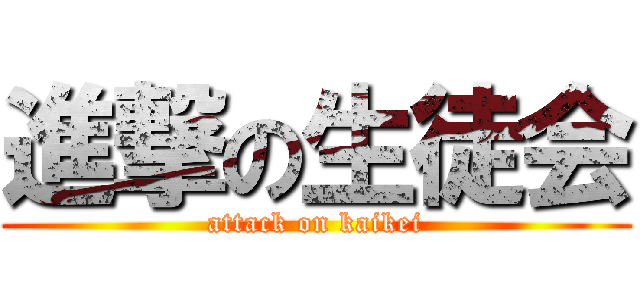 進撃の生徒会
attack on kaikei